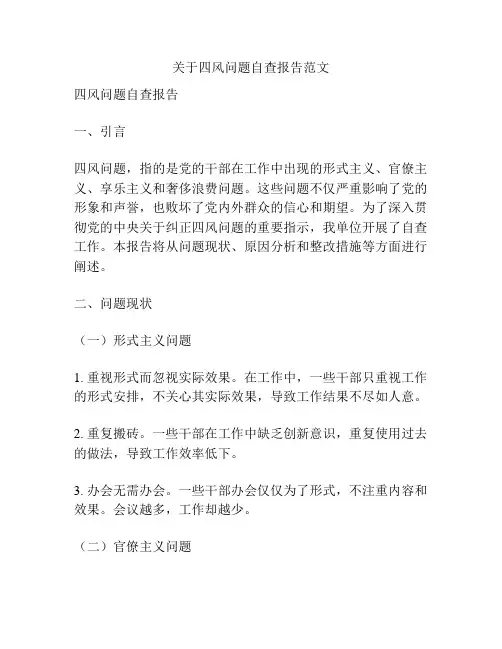 关于四风问题自查报告范文

四风问题自查报告

一、引言

四风问题，指的是党的干部在工作中出现的形式主义、官僚主义、享乐主义和奢侈浪费问题。这些问题不仅严重影响了党的形象和声誉，也败坏了党内外群众的信心和期望。为了深入贯彻党的中央关于纠正四风问题的重要指示，我单位开展了自查工作。本报告将从问题现状、原因分析和整改措施等方面进行阐述。

二、问题现状

（一）形式主义问题

1. 重视形式而忽视实际效果。在工作中，一些干部只重视工作的形式安排，不关心其实际效果，导致工作结果不尽如人意。

2. 重复搬砖。一些干部在工作中缺乏创新意识，重复使用过去的做法，导致工作效率低下。

3. 办会无需办会。一些干部办会仅仅为了形式，不注重内容和效果。会议越多，工作却越少。

（二）官僚主义问题